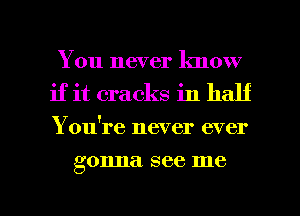 You never know
if it cracks in half
You're never ever
gonna see me